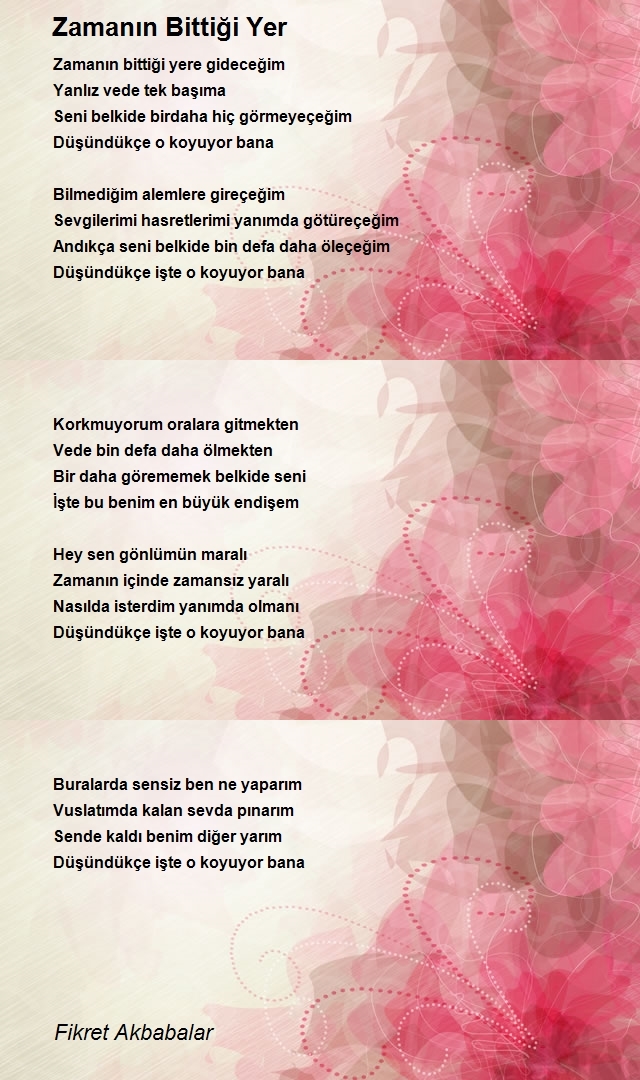 Zamanın Bittiği Yer

Zamanın bittiği yere gideceğim
Yanlız vede tek başıma
Seni belkide birdaha hiç görmeyeçeğim
Düşündükçe o koyuyor bana

Bilmediğim alemlere gireçeğim
Sevgilerimi hasretlerimi yanımda götüreçeğim
Andıkça seni belkide bin defa daha öleçeğim
Düşündükçe işte o koyuyor bana

Korkmuyorum oralara gitmekten
Vede bin defa daha ölmekten
Bir daha görememek belkide seni
İşte bu benim en büyük endişem

Hey sen gönlümün maralı
Zamanın içinde zamansız yaralı
Nasılda isterdim yanımda olmanı
Düşündükçe işte o koyuyor bana

Buralarda sensiz ben ne yaparım
Vuslatımda kalan sevda pınarım
Sende kaldı benim diğer yarım
Düşündükçe işte o koyuyor bana

Fikret Akbabalar